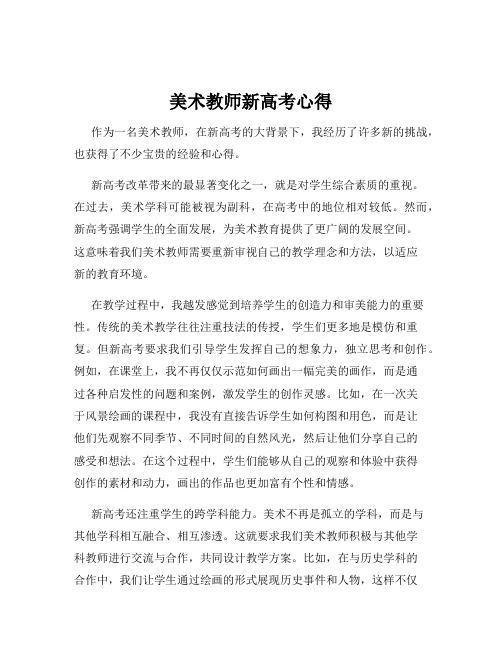 美术教师新高考心得

作为一名美术教师，在新高考的大背景下，我经历了许多新的挑战，也获得了不少宝贵的经验和心得。

新高考改革带来的最显著变化之一，就是对学生综合素质的重视。在过去，美术学科可能被视为副科，在高考中的地位相对较低。然而，新高考强调学生的全面发展，为美术教育提供了更广阔的发展空间。这意味着我们美术教师需要重新审视自己的教学理念和方法，以适应新的教育环境。

在教学过程中，我越发感觉到培养学生的创造力和审美能力的重要性。传统的美术教学往往注重技法的传授，学生们更多地是模仿和重复。但新高考要求我们引导学生发挥自己的想象力，独立思考和创作。例如，在课堂上，我不再仅仅示范如何画出一幅完美的画作，而是通过各种启发性的问题和案例，激发学生的创作灵感。比如，在一次关于风景绘画的课程中，我没有直接告诉学生如何构图和用色，而是让他们先观察不同季节、不同时间的自然风光，然后让他们分享自己的感受和想法。在这个过程中，学生们能够从自己的观察和体验中获得创作的素材和动力，画出的作品也更加富有个性和情感。

新高考还注重学生的跨学科能力。美术不再是孤立的学科，而是与其他学科相互融合、相互渗透。这就要求我们美术教师积极与其他学科教师进行交流与合作，共同设计教学方案。比如，在与历史学科的合作中，我们让学生通过绘画的形式展现历史事件和人物，这样不仅